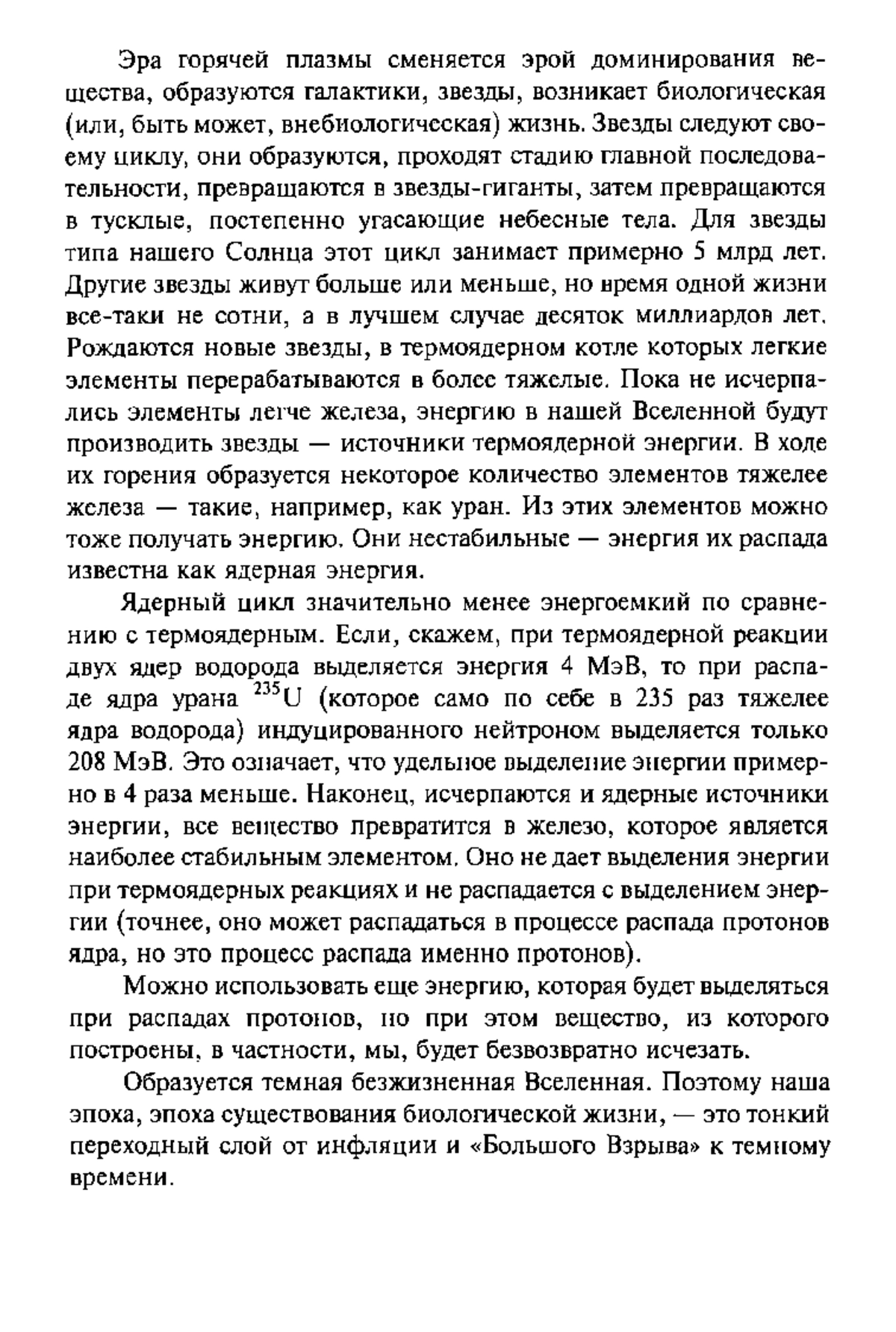 Эра горячей плазмы сменяется эрой доминирования вещества, образуются галактики, звезды, возникает биологическая (или, быть может, внебиологическая) жизнь. Звезды следуют своему циклу, они образуются, проходят стадию главной последовательности, превращаются в звезды-гиганты, затем превращаются в тусклые, постепенно угасающие небесные тела. Для звезды типа нашего Солнца этот цикл занимает примерно 5 млрд лет. Другие звезды живут больше или меньше, но время одной жизни все-таки не сотни, а в лучшем случае десяток миллиардов лет. Рождаются новые звезды, в термоядерном котле которых легкие элементы перерабатываются в более тяжелые. Пока не исчерпались элементы легче железа, энергию в нашей Вселенной будут производить звезды — источники термоядерной энергии. В ходе их горения образуется некоторое количество элементов тяжелее железа — такие, например, как уран. Из этих элементов можно тоже получать энергию. Они нестабильные — энергия их распада известна как ядерная энергия.

Ядерный цикл значительно менее энергоемкий по сравнению с термоядерным. Если, скажем, при термоядерной реакции двух ядер водорода выделяется энергия 4 МэВ, то при распаде ядра урана $^{235}U$ (которое само по себе в 235 раз тяжелее ядра водорода) индуцированного нейтроном выделяется только 208 МэВ. Это означает, что удельное выделение энергии примерно в 4 раза меньше. Наконец, исчерпаются и ядерные источники энергии, все вещество превратится в железо, которое является наиболее стабильным элементом. Оно не дает выделения энергии при термоядерных реакциях и не распадается с выделением энергии (точнее, оно может распадаться в процессе распада протонов ядра, но это процесс распада именно протонов).

Можно использовать еще энергию, которая будет выделяться при распадах протонов, но при этом вещество, из которого построены, в частности, мы, будет безвозвратно исчезать.

Образуется темная безжизненная Вселенная. Поэтому наша эпоха, эпоха существования биологической жизни, — это тонкий переходный слой от инфляции и «Большого Взрыва» к темному времени.